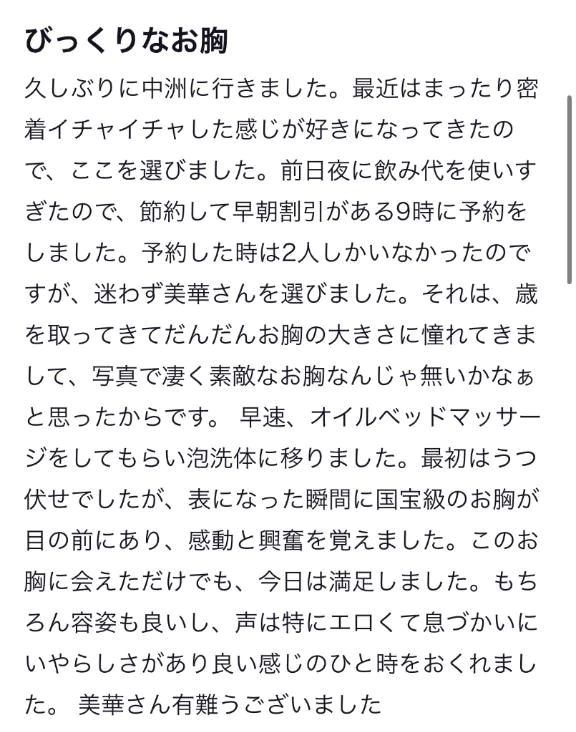 びっくりなお胸

久しぶりに中洲に行きました。最近はまったり密着イチャイチャした感じが好きになってきたので、ここを選びました。前日夜に飲み代を使いすぎたので、節約して早朝割引がある9時に予約をしました。予約した時は2人しかいなかったのですが、迷わず美華さんを選びました。それは、歳を取ってきてだんだんお胸の大きさに憧れてきまして、写真で凄く素敵なお胸なんじゃ無いかなぁと思ったからです。 早速、オイルベッドマッサージをしてもらい泡洗体に移りました。最初はうつ伏せでしたが、表になった瞬間に国宝級のお胸が目の前にあり、感動と興奮を覚えました。このお胸に会えただけでも、今日は満足しました。もちろん容姿も良いし、声は特にエロくて息づかいにいやらしさがあり良い感じのひと時をおくれました。 美華さん有難うございました